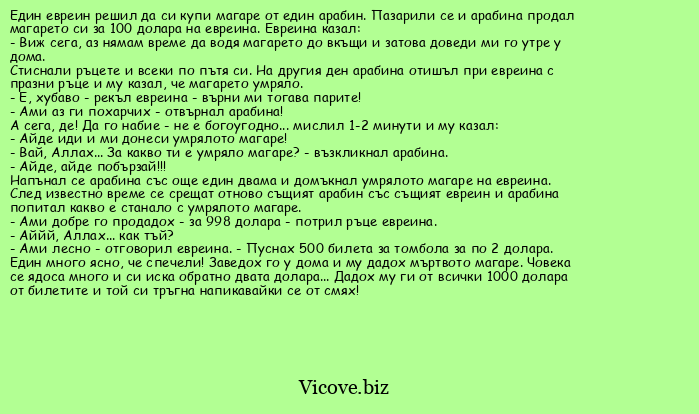 Един евреин решил да си купи магаре от един арабин. Пазарили се и арабина продал магарето си за 100 долара на евреина. Евреина казал:
- Виж сега, аз нямам време да водя магарето до вкъщи и затова доведи ми го утре у дома.
Стиснали ръцете и всеки по пътя си. На другия ден арабина отишъл при евреина с празни ръце и му казал, че магарето умряло.
- Е, хубаво - рекъл евреина - върни ми тогава парите!
- Ами аз ги похарчих - отвърнал арабина!
А сега, де! Да го набие - не е богоугодно... мислил 1-2 минути и му казал:
- Айде иди и ми донеси умрялото магаре!
- Вай, Аллах... За какво ти е умряло магаре? - възкликнал арабина.
- Айде, айде побързай!!!
Напънал се арабина със още един двама и домъкнал умрялото магаре на евреина.
След известно време се срещат отново същият арабин със същият евреин и арабина попитал какво е станало с умрялото магаре.
- Ами добре го продадох - за 998 долара - потрил ръце евреина.
- Аййй, Аллах... как тъй?
- Ами лесно - отговорил евреина. - Пуснах 500 билета за томбола за по 2 долара. Един много ясно, че спечели! Заведох го у дома и му дадох мъртвото магаре. Човека се ядоса много и си иска обратно двата долара... Дадох му ги от всички 1000 долара от билетите и той си тръгна напикавайки се от смях!

Vicove.biz